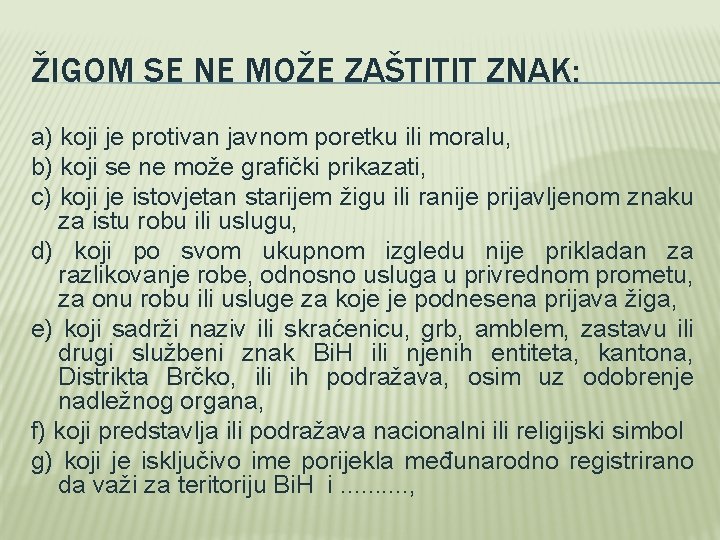 ŽIGOM SE NE MOŽE ZAŠTITIT ZNAK:

a) koji je protivan javnom poretku ili moralu,
b) koji se ne može grafički prikazati,
c) koji je istovjetan starijem žigu ili ranije prijavljenom znaku za istu robu ili uslugu,
d) koji po svom ukupnom izgledu nije prikladan za razlikovanje robe, odnosno usluga u privrednom prometu, za onu robu ili usluge za koje je podnesena prijava žiga,
e) koji sadrži naziv ili skraćenicu, grb, amblem, zastavu ili drugi službeni znak BiH ili njenih entiteta, kantona, Distrikta Brčko, ili ih podražava, osim uz odobrenje nadležnog organa,
f) koji predstavlja ili podražava nacionalni ili religijski simbol
g) koji je isključivo ime porijekla međunarodno registrirano da važi za teritoriju BiH i ..........,